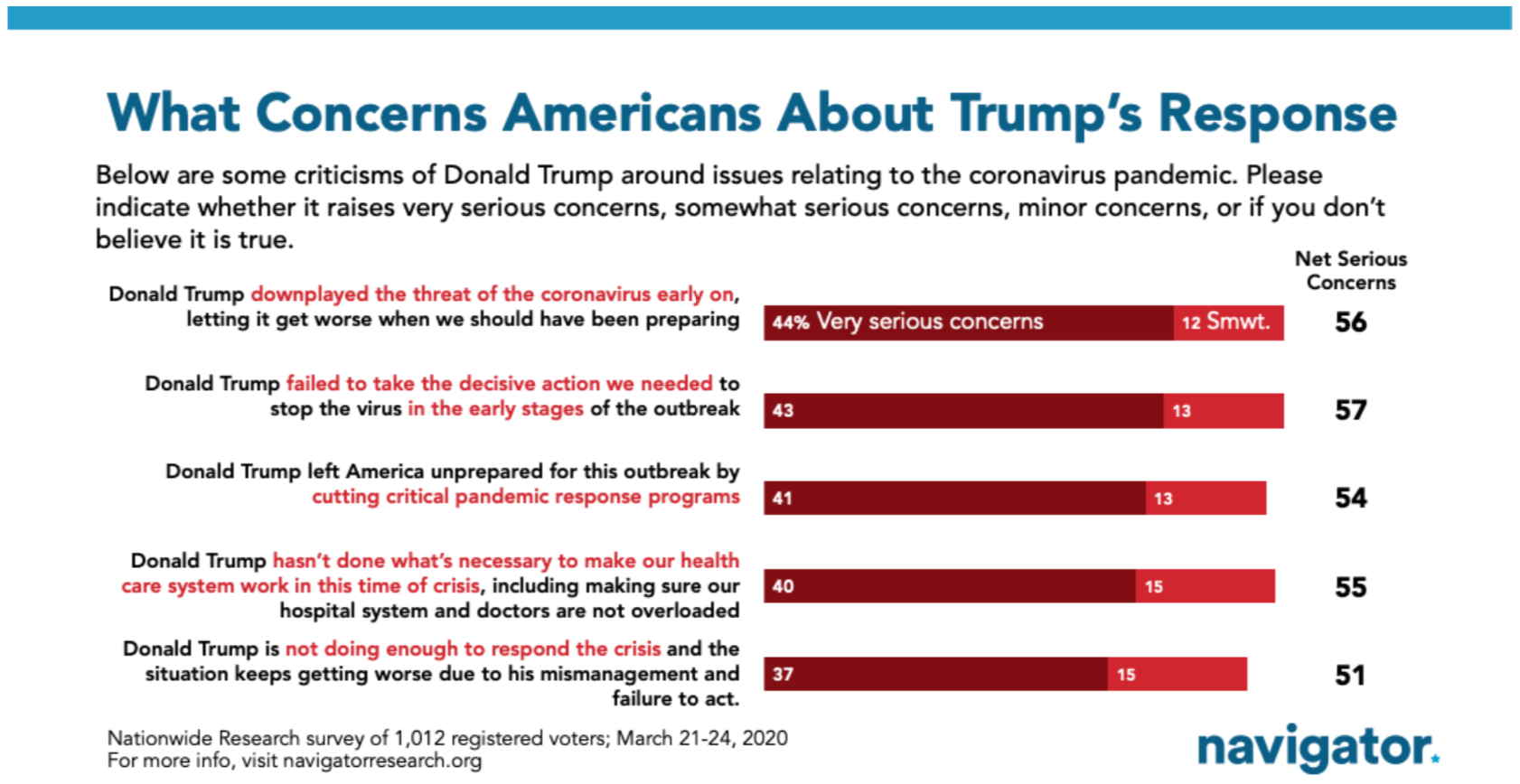 What Concerns Americans About Trump's Response

Below are some criticisms of Donald Trump around issues relating to the coronavirus pandemic. Please indicate whether it raises very serious concerns, somewhat serious concerns, minor concerns, or if you don't believe it is true.

Net Serious Concerns

Donald Trump downplayed the threat of the coronavirus early on, letting it get worse when we should have been preparing

44% Very serious concerns 12 Smwt. 56

Donald Trump failed to take the decisive action we needed to stop the virus in the early stages of the outbreak

43 13 57

Donald Trump left America unprepared for this outbreak by cutting critical pandemic response programs

41 13 54

Donald Trump hasn't done what's necessary to make our health care system work in this time of crisis, including making sure our hospital system and doctors are not overloaded

40 15 55

Donald Trump is not doing enough to respond the crisis and the situation keeps getting worse due to his mismanagement and failure to act.

37 15 51

Nationwide Research survey of 1,012 registered voters; March 21-24, 2020
For more info, visit navigatorresearch.org

navigator.